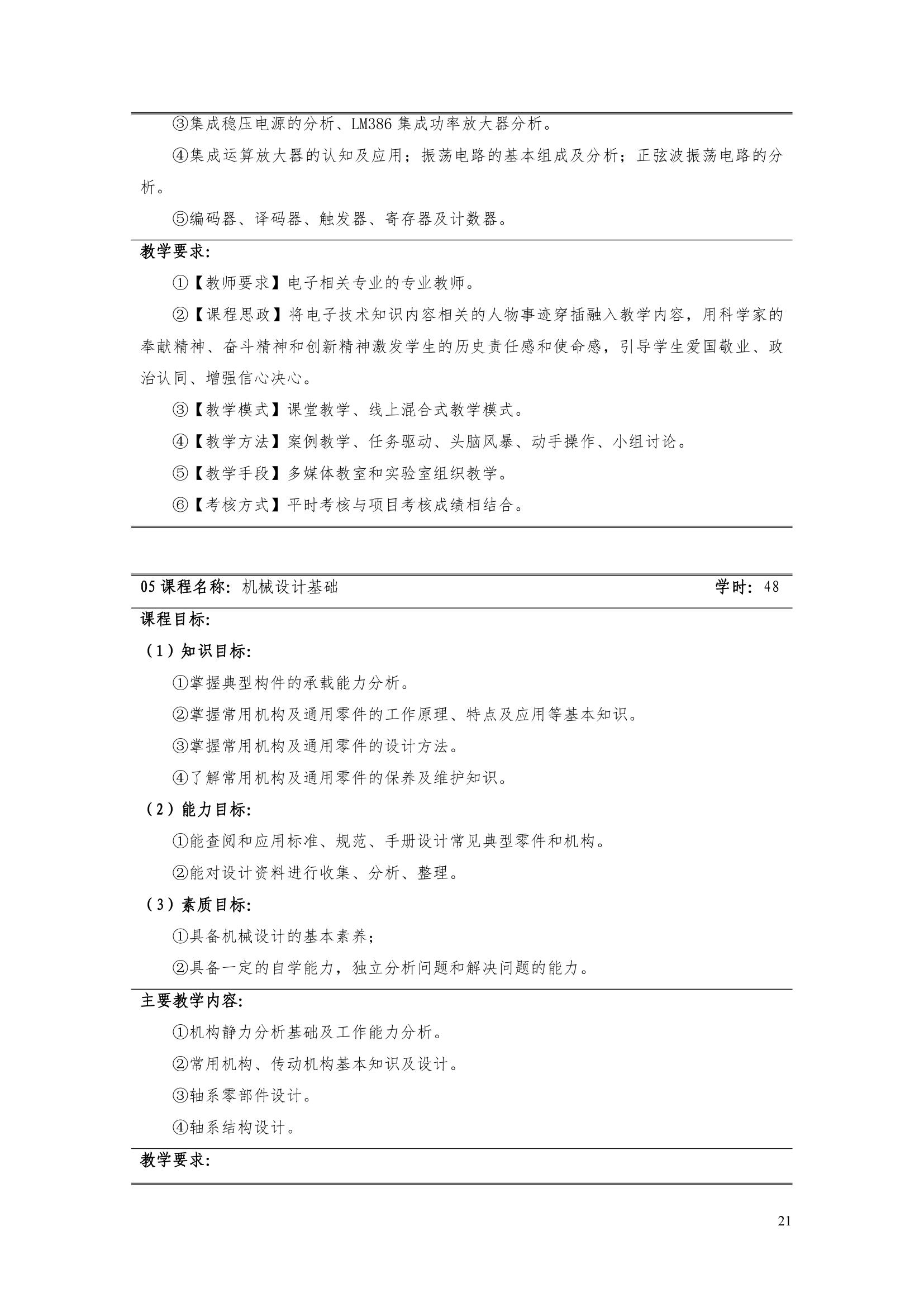 ③集成稳压电源的分析、LM386集成功率放大器分析。

④集成运算放大器的认知及应用；振荡电路的基本组成及分析；正弦波振荡电路的分析。

⑤编码器、译码器、触发器、寄存器及计数器。

教学要求:

①【教师要求】电子相关专业的专业教师。

②【课程思政】将电子技术知识内容相关的人物事迹穿插融入教学内容，用科学家的奉献精神、奋斗精神和创新精神激发学生的历史责任感和使命感，引导学生爱国敬业、政治认同、增强信心决心。

③【教学模式】课堂教学、线上混合式教学模式。

④【教学方法】案例教学、任务驱动、头脑风暴、动手操作、小组讨论。

⑤【教学手段】多媒体教室和实验室组织教学。

⑥【考核方式】平时考核与项目考核成绩相结合。

05课程名称: 机械设计基础 学时: 48

课程目标:

（1）知识目标:

①掌握典型构件的承载能力分析。

②掌握常用机构及通用零件的工作原理、特点及应用等基本知识。

③掌握常用机构及通用零件的设计方法。

④了解常用机构及通用零件的保养及维护知识。

（2）能力目标:

①能查阅和应用标准、规范、手册设计常见典型零件和机构。

②能对设计资料进行收集、分析、整理。

（3）素质目标:

①具备机械设计的基本素养;

②具备一定的自学能力，独立分析问题和解决问题的能力。

主要教学内容:

①机构静力分析基础及工作能力分析。

②常用机构、传动机构基本知识及设计。

③轴系零部件设计。

④轴系结构设计。

教学要求:

21